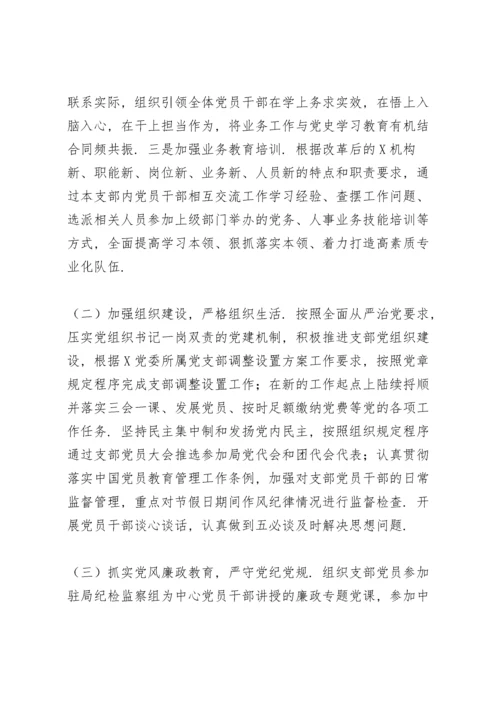 联系实际，组织引领全体党员干部在学上务求实效，在悟上入脑入心，在干上担当作为，将业务工作与党史学习教育有机结合同频共振．三是加强业务教育培训．根据改革后的X机构新、职能新、岗位新、业务新、人员新的特点和职责要求，通过本支部内党员干部相互交流工作学习经验、查摆工作问题、选派相关人员参加上级部门举办的党务、人事业务技能培训等方式，全面提高学习本领、狠抓落实本领、着力打造高素质专业化队伍．

（二）加强组织建设，严格组织生活．按照全面从严治党要求，压实党组织书记一岗双责的党建机制，积极推进支部党组织建设，根据X党委所属党支部调整设置方案工作要求，按照党章规定程序完成支部调整设置工作；在新的工作起点上陆续捋顺并落实三会一课、发展党员、按时足额缴纳党费等党的各项工作任务．坚持民主集中制和发扬党内民主，按照组织规定程序通过支部党员大会推选参加局党代会和团代会代表；认真贯彻落实中国党员教育管理工作条例，加强对支部党员干部的日常监督管理，重点对节假日期间作风纪律情况进行监督检查．开展党员干部谈心谈话，认真做到五必谈及时解决思想问题．

（三）抓实党风廉政教育，严守党纪党规．组织支部党员参加驻局纪检监察组为中心党员干部讲授的廉政专题党课，参加中